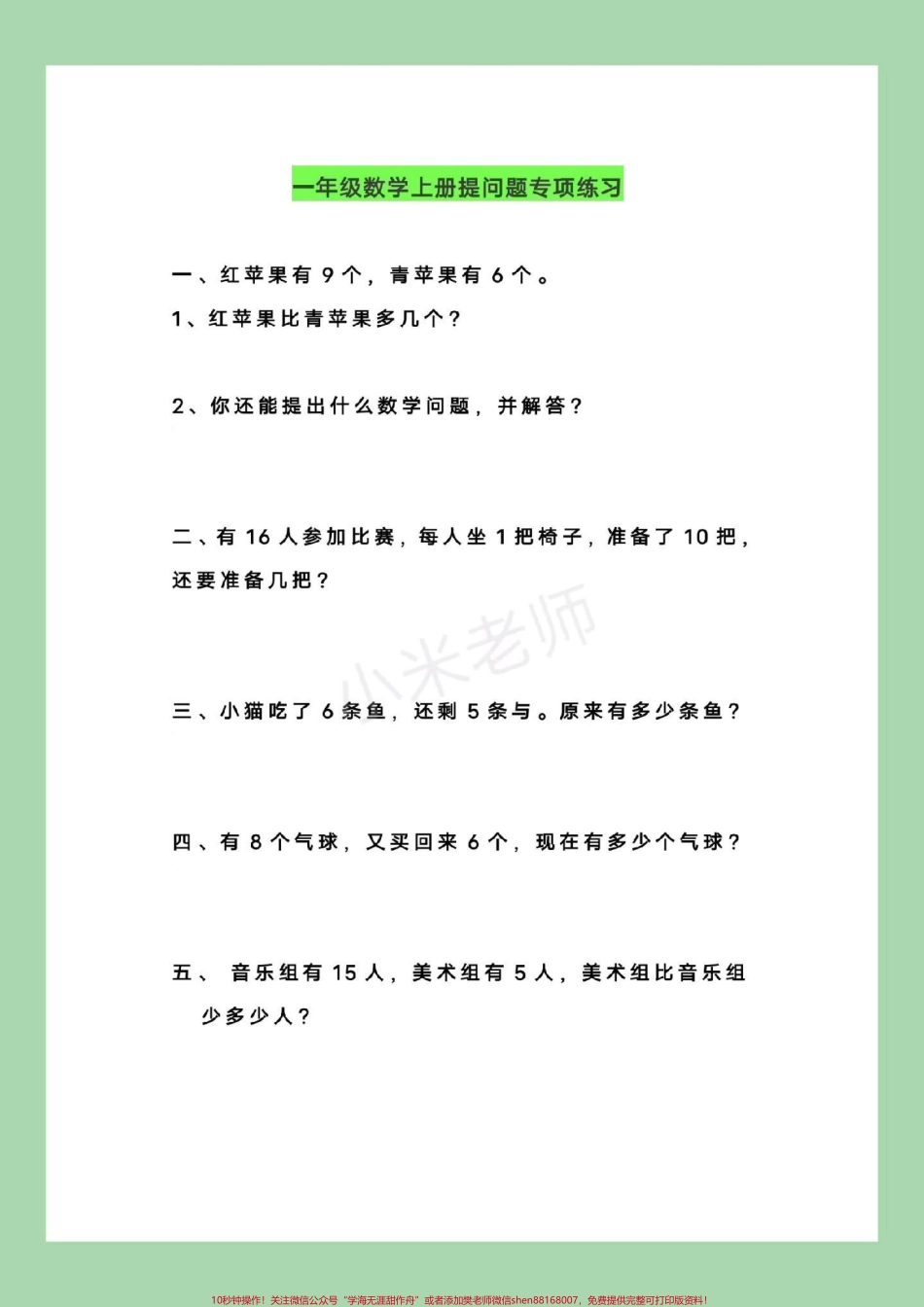 一年级数学上册提问题专项练习

一、红苹果有 9 个，青苹果有 6 个。

1、红苹果比青苹果多几个？

2、你还能提出什么数学问题，并解答？

二、有 16 人参加比赛，每人坐 1 把椅子，准备了 10 把，还要准备几把？

小米老师

三、小猫吃了 6 条鱼，还剩 5 条与。原来有多少条鱼？

四、有 8 个气球，又买回来 6 个，现在有多少个气球？

五、 音乐组有 15 人，美术组有 5 人，美术组比音乐组少多少人？

10秒钟操作！关注微信公众号“学海无涯甜作舟”或者添加樊老师微信shen88168007，免费提供完整可打印版资料！